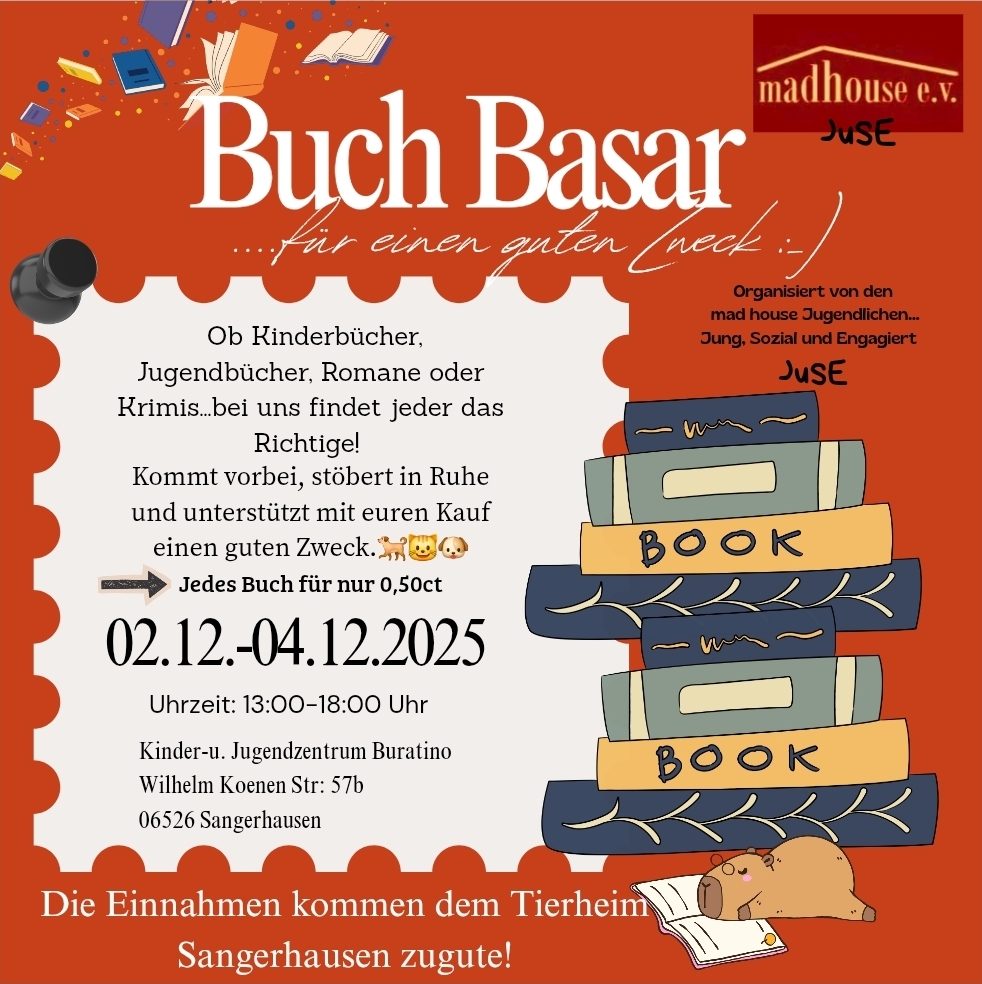 madhouse e.v.
JuSE

Buch Basar

....für einen guten Zweck :-)

Organisiert von den
mad house Jugendlichen...
Jung, Sozial und Engagiert
JuSE

Ob Kinderbücher, Jugendbücher, Romane oder Krimis...bei uns findet jeder das Richtige!
Kommt vorbei, stöbert in Ruhe und unterstützt mit euren Kauf einen guten Zweck.🐕🐱🐶

Jedes Buch für nur 0,50ct

02.12.-04.12.2025

Uhrzeit: 13:00-18:00 Uhr

Kinder-u. Jugendzentrum Buratino
Wilhelm Koenen Str: 57b
06526 Sangerhausen

BOOK

BOOK

Die Einnahmen kommen dem Tierheim Sangerhausen zugute!